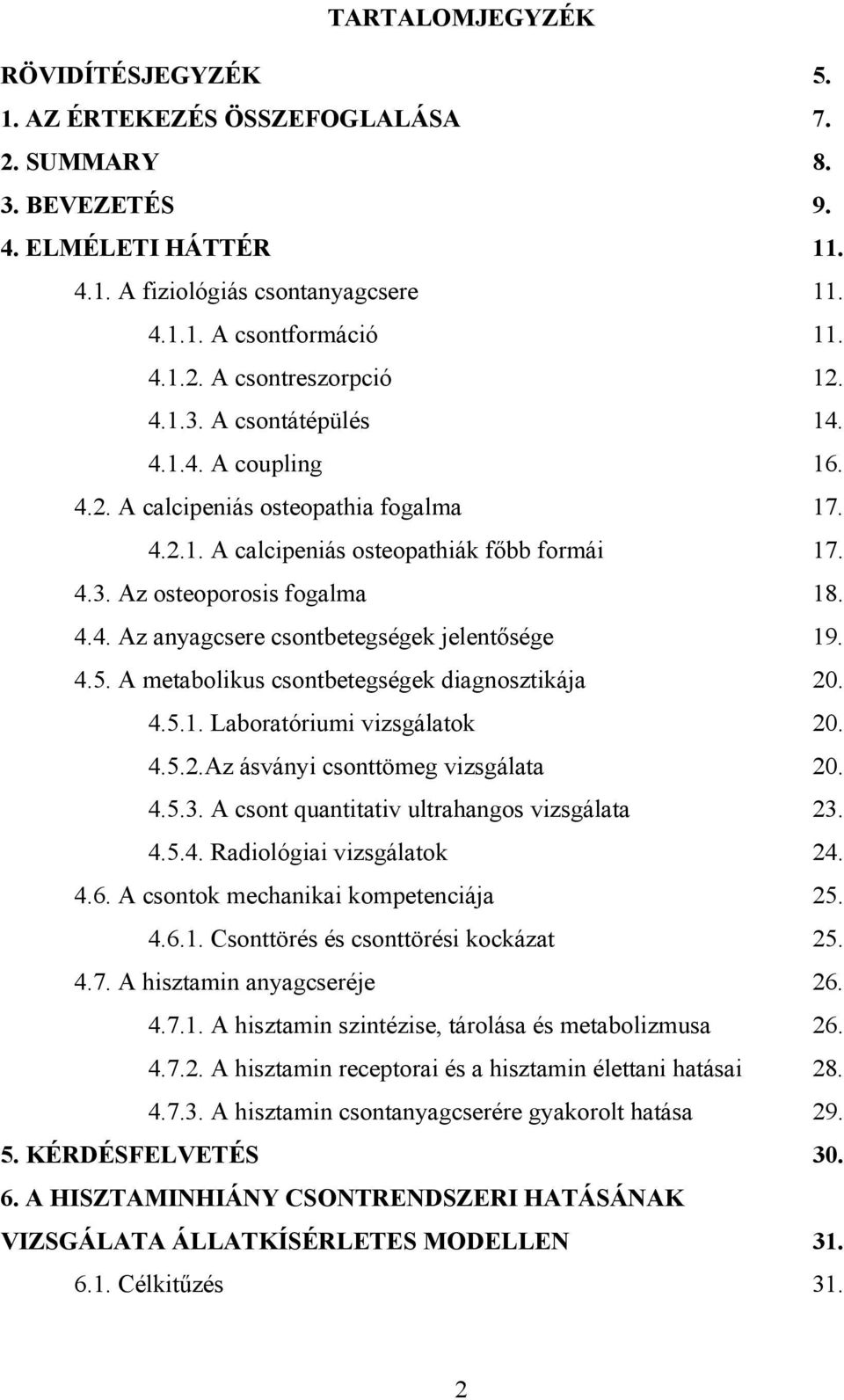 TARTALOMJEGYZÉK

RÖVIDÍTÉSJEGYZÉK 5.
1. AZ ÉRTEKEZÉS ÖSSZEFOGLALÁSA 7.
2. SUMMARY 8.
3. BEVEZETÉS 9.
4. ELMÉLETI HÁTTÉR 11.
4.1. A fiziológiás csontanyagcsere 11.
4.1.1. A csontformáció 11.
4.1.2. A csontreszorpció 12.
4.1.3. A csontátépülés 14.
4.1.4. A coupling 16.
4.2. A calcipeniás osteopathia fogalma 17.
4.2.1. A calcipeniás osteopathiák főbb formái 17.
4.3. Az osteoporosis fogalma 18.
4.4. Az anyagcsere csontbetegségek jelentősége 19.
4.5. A metabolikus csontbetegségek diagnosztikája 20.
4.5.1. Laboratóriumi vizsgálatok 20.
4.5.2.Az ásványi csonttömeg vizsgálata 20.
4.5.3. A csont quantitativ ultrahangos vizsgálata 23.
4.5.4. Radiológiai vizsgálatok 24.
4.6. A csontok mechanikai kompetenciája 25.
4.6.1. Csonttörés és csonttörési kockázat 25.
4.7. A hisztamin anyagcseréje 26.
4.7.1. A hisztamin szintézise, tárolása és metabolizmusa 26.
4.7.2. A hisztamin receptorai és a hisztamin élettani hatásai 28.
4.7.3. A hisztamin csontanyagcserére gyakorolt hatása 29.
5. KÉRDÉSFELVETÉS 30.
6. A HISZTAMINHIÁNY CSONTRENDSZERI HATÁSÁNAK VIZSGÁLATA ÁLLATKÍSÉRLETES MODELLEN 31.
6.1. Célkitűzés 31.

2